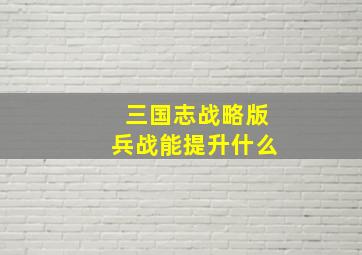 三国志战略版
兵战能提升什么